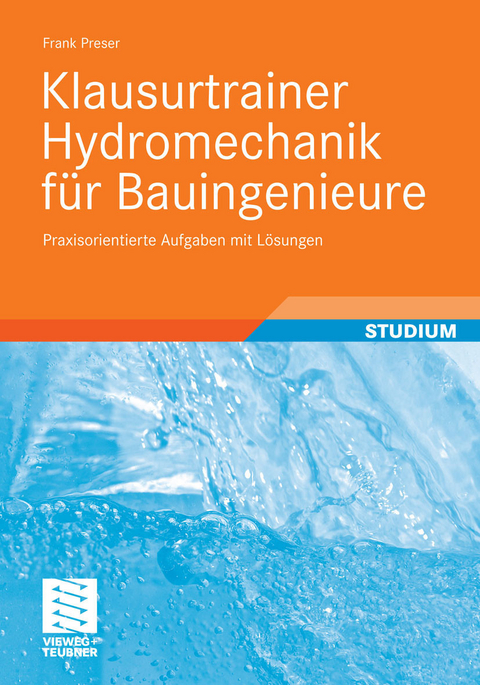 Frank Preser

Klausurtrainer Hydromechanik für Bauingenieure

Praxisorientierte Aufgaben mit Lösungen

STUDIUM

VIEWEG+
TEUBNER